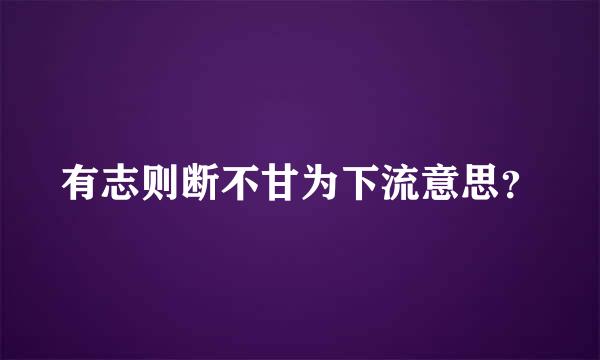 有志则断不甘为下流意思？